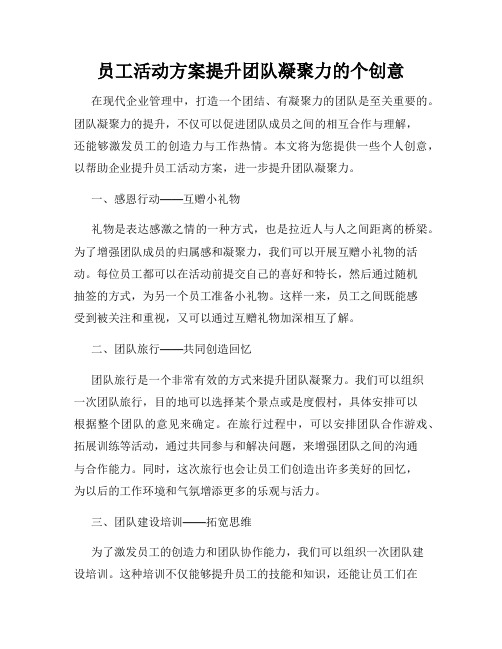 员工活动方案提升团队凝聚力的个创意

在现代企业管理中，打造一个团结、有凝聚力的团队是至关重要的。团队凝聚力的提升，不仅可以促进团队成员之间的相互合作与理解，还能够激发员工的创造力与工作热情。本文将为您提供一些个人创意，以帮助企业提升员工活动方案，进一步提升团队凝聚力。

一、感恩行动——互赠小礼物

礼物是表达感激之情的一种方式，也是拉近人与人之间距离的桥梁。为了增强团队成员的归属感和凝聚力，我们可以开展互赠小礼物的活动。每位员工都可以在活动前提交自己的喜好和特长，然后通过随机抽签的方式，为另一个员工准备小礼物。这样一来，员工之间既能感受到被关注和重视，又可以通过互赠礼物加深相互了解。

二、团队旅行——共同创造回忆

团队旅行是一个非常有效的方式来提升团队凝聚力。我们可以组织一次团队旅行，目的地可以选择某个景点或是度假村，具体安排可以根据整个团队的意见来确定。在旅行过程中，可以安排团队合作游戏、拓展训练等活动，通过共同参与和解决问题，来增强团队之间的沟通与合作能力。同时，这次旅行也会让员工们创造出许多美好的回忆，为以后的工作环境和气氛增添更多的乐观与活力。

三、团队建设培训——拓宽思维

为了激发员工的创造力和团队协作能力，我们可以组织一次团队建设培训。这种培训不仅能够提升员工的技能和知识，还能让员工们在